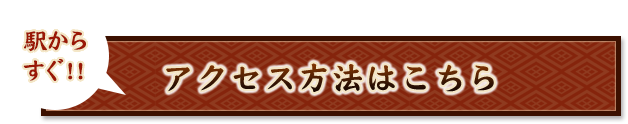 駅から
すぐ!!

アクセス方法はこちら